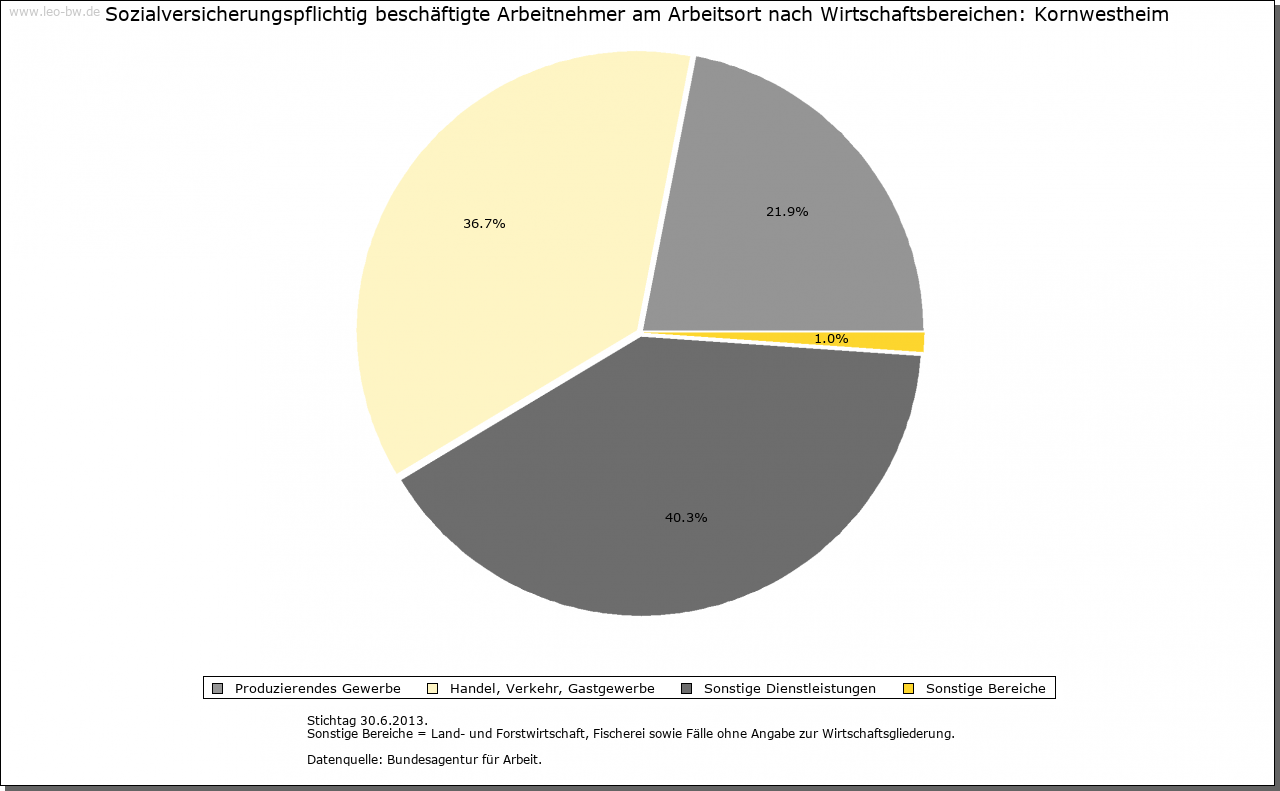 www.leo-bw.de

Sozialversicherungspflichtig beschäftigte Arbeitnehmer am Arbeitsort nach Wirtschaftsbereichen: Kornwestheim

36.7%

21.9%

1.0%

40.3%

Produzierendes Gewerbe   Handel, Verkehr, Gastgewerbe   Sonstige Dienstleistungen   Sonstige Bereiche

Stichtag 30.6.2013.
Sonstige Bereiche = Land- und Forstwirtschaft, Fischerei sowie Fälle ohne Angabe zur Wirtschaftsgliederung.

Datenquelle: Bundesagentur für Arbeit.